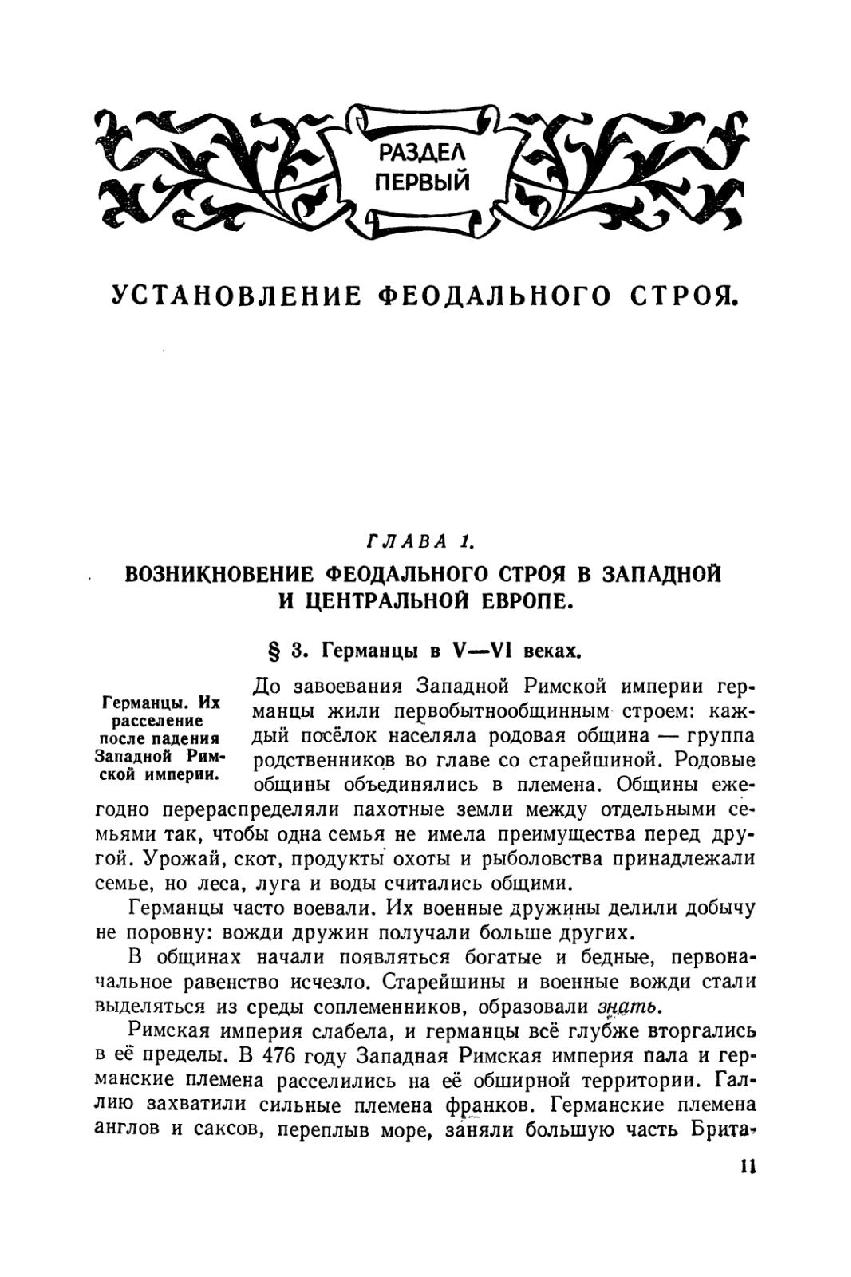 РАЗДЕЛ ПЕРВЫЙ

УСТАНОВЛЕНИЕ ФЕОДАЛЬНОГО СТРОЯ.

ГЛАВА 1.

ВОЗНИКНОВЕНИЕ ФЕОДАЛЬНОГО СТРОЯ В ЗАПАДНОЙ И ЦЕНТРАЛЬНОЙ ЕВРОПЕ.

§ 3. Германцы в V—VI веках.

Германцы. Их расселение после падения Западной Римской империи.

До завоевания Западной Римской империи германцы жили первобытнообщинным строем: каждый посёлок населяла родовая община — группа родственников во главе со старейшиной. Родовые общины объединялись в племена. Общины ежегодно перераспределяли пахотные земли между отдельными семьями так, чтобы одна семья не имела преимущества перед другой. Урожай, скот, продукты охоты и рыболовства принадлежали семье, но леса, луга и воды считались общими.

Германцы часто воевали. Их военные дружины делили добычу не поровну: вожди дружин получали больше других.

В общинах начали появляться богатые и бедные, первоначальное равенство исчезло. Старейшины и военные вожди стали выделяться из среды соплеменников, образовали знать.

Римская империя слабела, и германцы всё глубже вторгались в её пределы. В 476 году Западная Римская империя пала и германские племена расселились на её обширной территории. Галлию захватили сильные племена франков. Германские племена англов и саксов, переплыв море, заняли большую часть Брита-

11